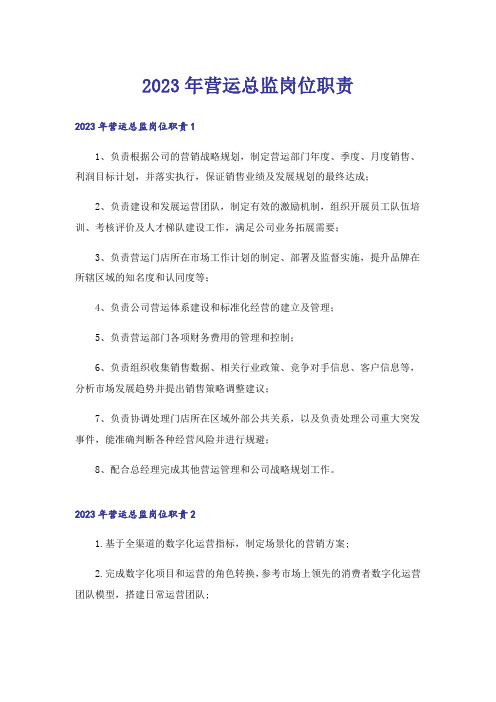 2023年营运总监岗位职责

2023年营运总监岗位职责1

1、负责根据公司的营销战略规划，制定营运部门年度、季度、月度销售、利润目标计划，并落实执行，保证销售业绩及发展规划的最终达成；

2、负责建设和发展运营团队，制定有效的激励机制，组织开展员工队伍培训、考核评价及人才梯队建设工作，满足公司业务拓展需要；

3、负责营运门店所在市场工作计划的制定、部署及监督实施，提升品牌在所辖区域的知名度和认同度等；

4、负责公司营运体系建设和标准化经营的建立及管理；

5、负责营运部门各项财务费用的管理和控制；

6、负责组织收集销售数据、相关行业政策、竞争对手信息、客户信息等，分析市场发展趋势并提出销售策略调整建议；

7、负责协调处理门店所在区域外部公共关系，以及负责处理公司重大突发事件，能准确判断各种经营风险并进行规避；

8、配合总经理完成其他营运管理和公司战略规划工作。

2023年营运总监岗位职责2

1.基于全渠道的数字化运营指标，制定场景化的营销方案；

2.完成数字化项目和运营的角色转换，参考市场上领先的消费者数字化运营团队模型，搭建日常运营团队；